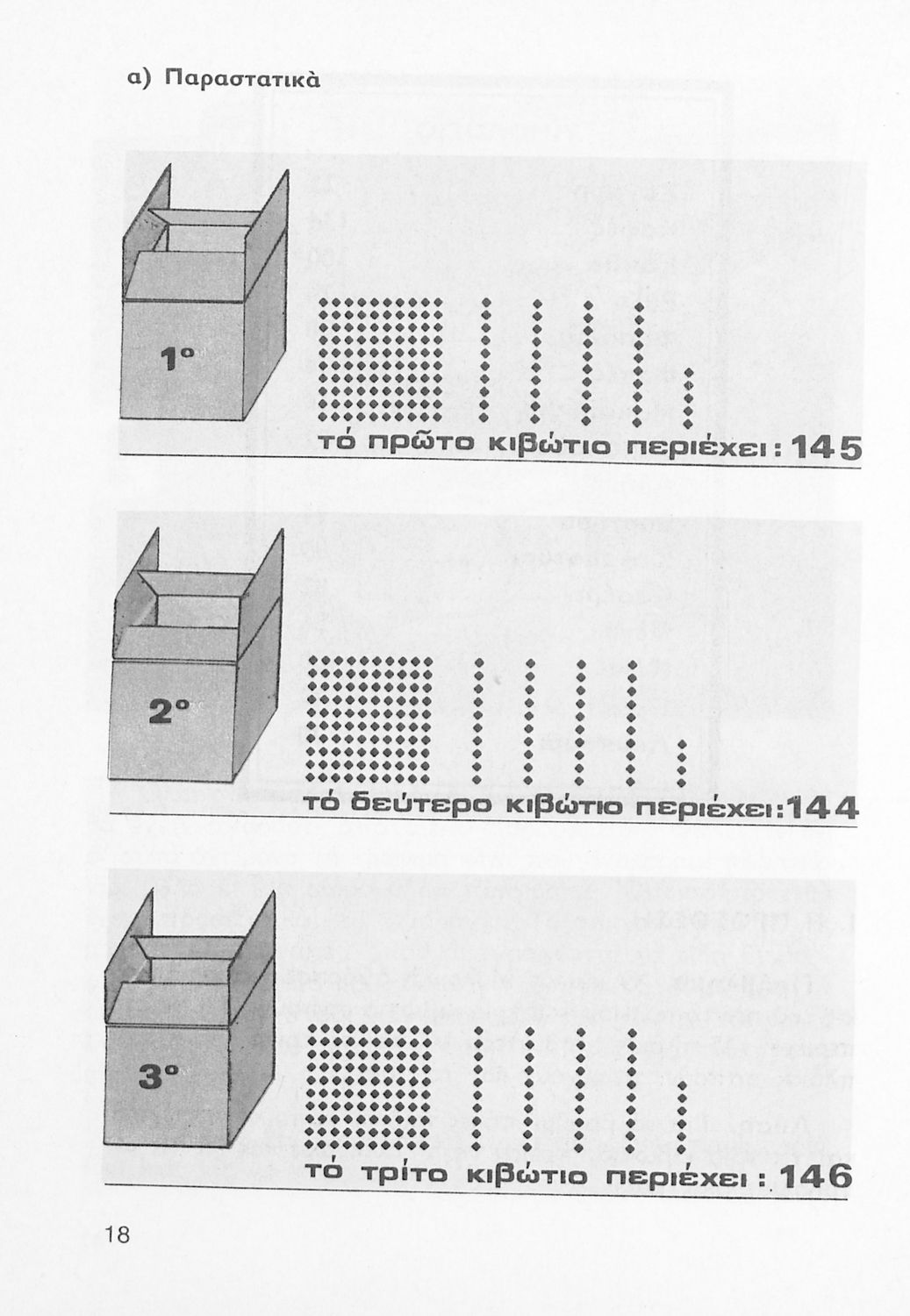 α) Παραστατικὰ

1°

τό πρῶτο κιβώτιο περιέχει: 145

2°

τό δεύτερο κιβώτιο περιέχει: 144

3°

τό τρίτο κιβώτιο περιέχει: 146

18